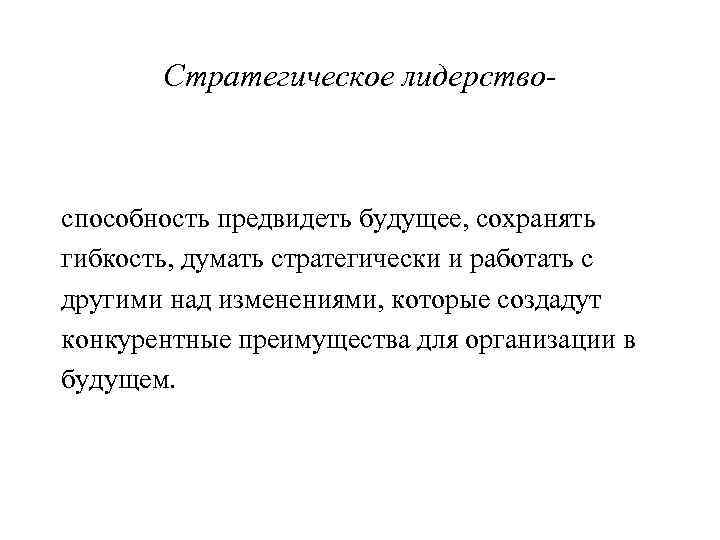 Стратегическое лидерство-

способность предвидеть будущее, сохранять гибкость, думать стратегически и работать с другими над изменениями, которые создадут конкурентные преимущества для организации в будущем.